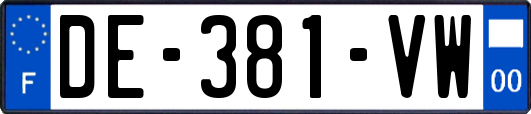 F
DE-381-VW
00